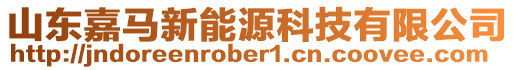 山东嘉马新能源科技有限公司
http://jndoreenrober1.cn.coovee.com